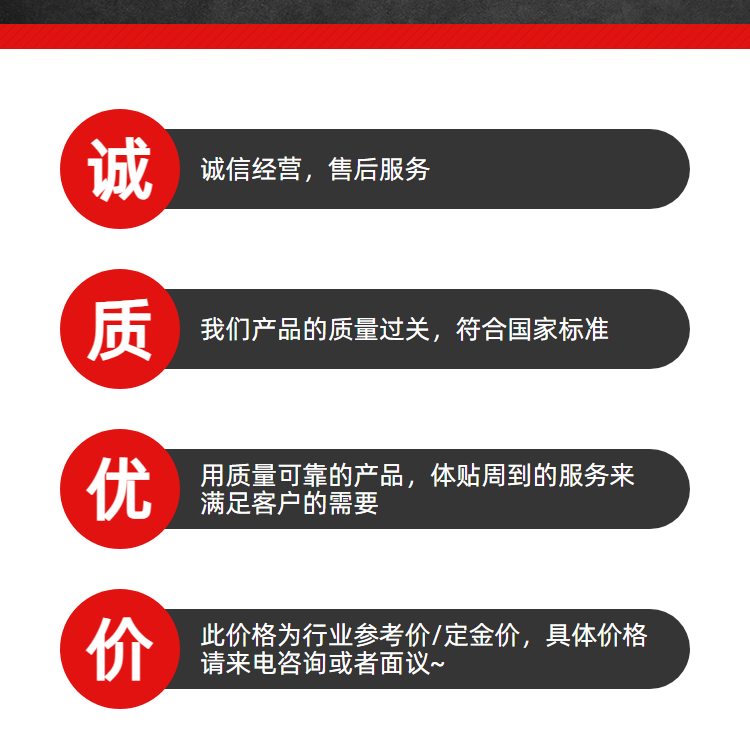 诚

诚信经营，售后服务

质

我们产品的质量过关，符合国家标准

优

用质量可靠的产品，体贴周到的服务来满足客户的需要

价

此价格为行业参考价/定金价，具体价格请来电咨询或者面议~